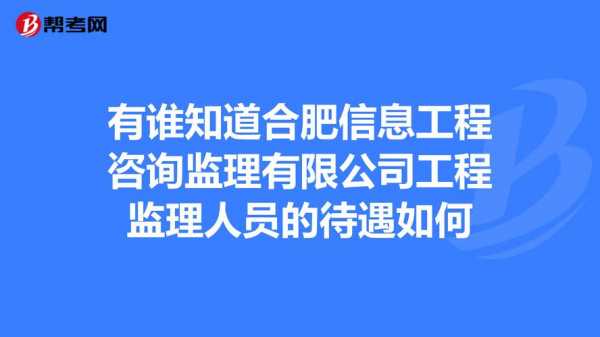 帮考网

有谁知道合肥信息工程咨询监理有限公司工程监理人员的待遇如何